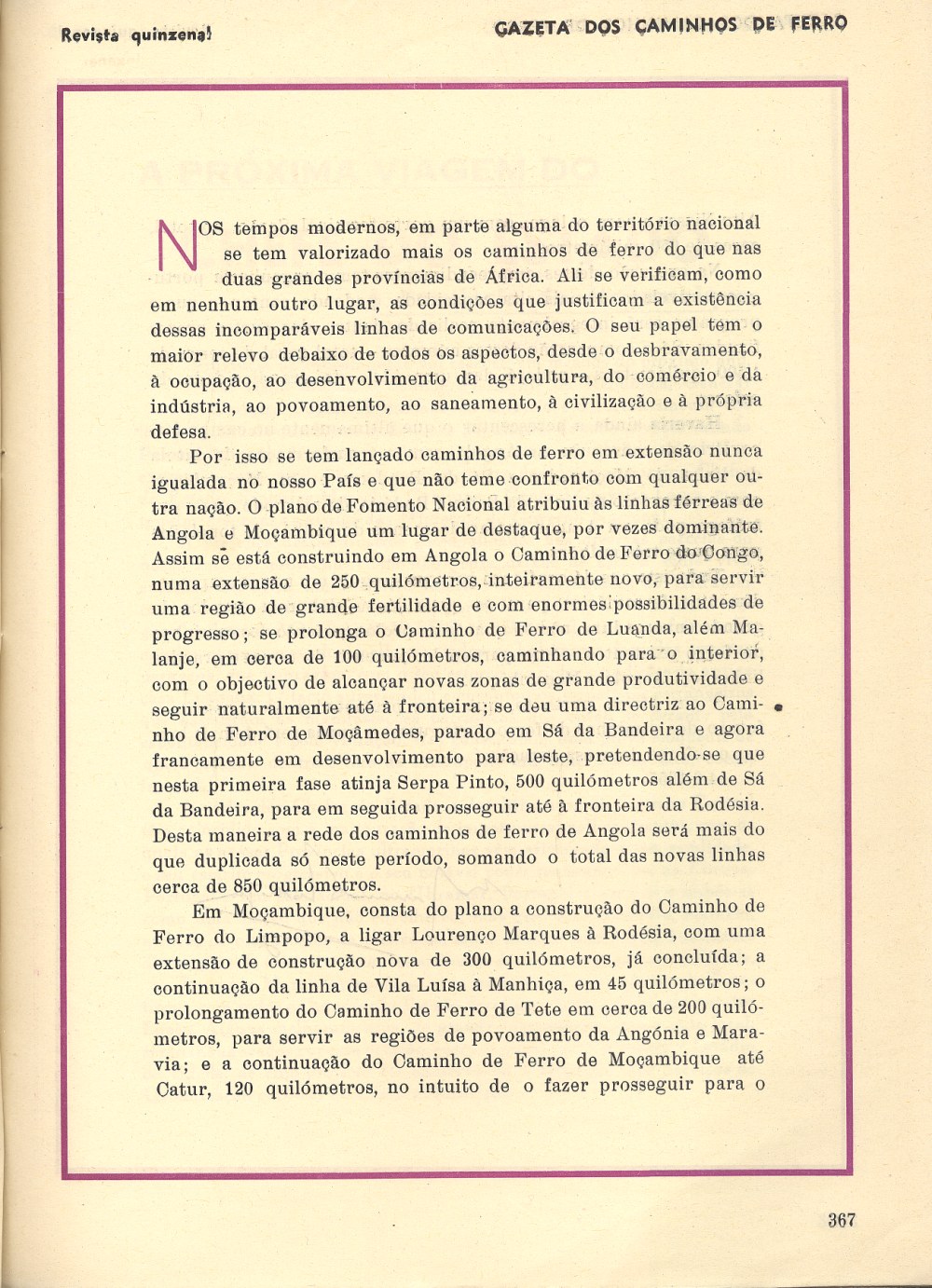 Revista quinzenal

GAZETA DOS CAMINHOS DE FERRO

NOS tempos modernos, em parte alguma do território nacional se tem valorizado mais os caminhos de ferro do que nas duas grandes províncias de África. Ali se verificam, como em nenhum outro lugar, as condições que justificam a existência dessas incomparáveis linhas de comunicações. O seu papel tem o maior relevo debaixo de todos os aspectos, desde o desbravamento, à ocupação, ao desenvolvimento da agricultura, do comércio e da indústria, ao povoamento, ao saneamento, à civilização e à própria defesa.

Por isso se tem lançado caminhos de ferro em extensão nunca igualada no nosso País e que não teme confronto com qualquer outra nação. O plano de Fomento Nacional atribuiu às linhas férreas de Angola e Moçambique um lugar de destaque, por vezes dominante. Assim se está construindo em Angola o Caminho de Ferro do Congo, numa extensão de 250 quilómetros, inteiramente novo, para servir uma região de grande fertilidade e com enormes possibilidades de progresso; se prolonga o Caminho de Ferro de Luanda, além Malanje, em cerca de 100 quilómetros, caminhando para o interior, com o objectivo de alcançar novas zonas de grande produtividade e seguir naturalmente até à fronteira; se deu uma directriz ao Caminho de Ferro de Moçâmedes, parado em Sá da Bandeira e agora francamente em desenvolvimento para leste, pretendendo-se que nesta primeira fase atinja Serpa Pinto, 500 quilómetros além de Sá da Bandeira, para em seguida prosseguir até à fronteira da Rodésia. Desta maneira a rede dos caminhos de ferro de Angola será mais do que duplicada só neste período, somando o total das novas linhas cerca de 850 quilómetros.

Em Moçambique, consta do plano a construção do Caminho de Ferro do Limpopo, a ligar Lourenço Marques à Rodésia, com uma extensão de construção nova de 300 quilómetros, já concluída; a continuação da linha de Vila Luísa à Manhiça, em 45 quilómetros; o prolongamento do Caminho de Ferro de Tete em cerca de 200 quilómetros, para servir as regiões de povoamento da Angónia e Maravia; e a continuação do Caminho de Ferro de Moçambique até Catur, 120 quilómetros, no intuito de o fazer prosseguir para o

367